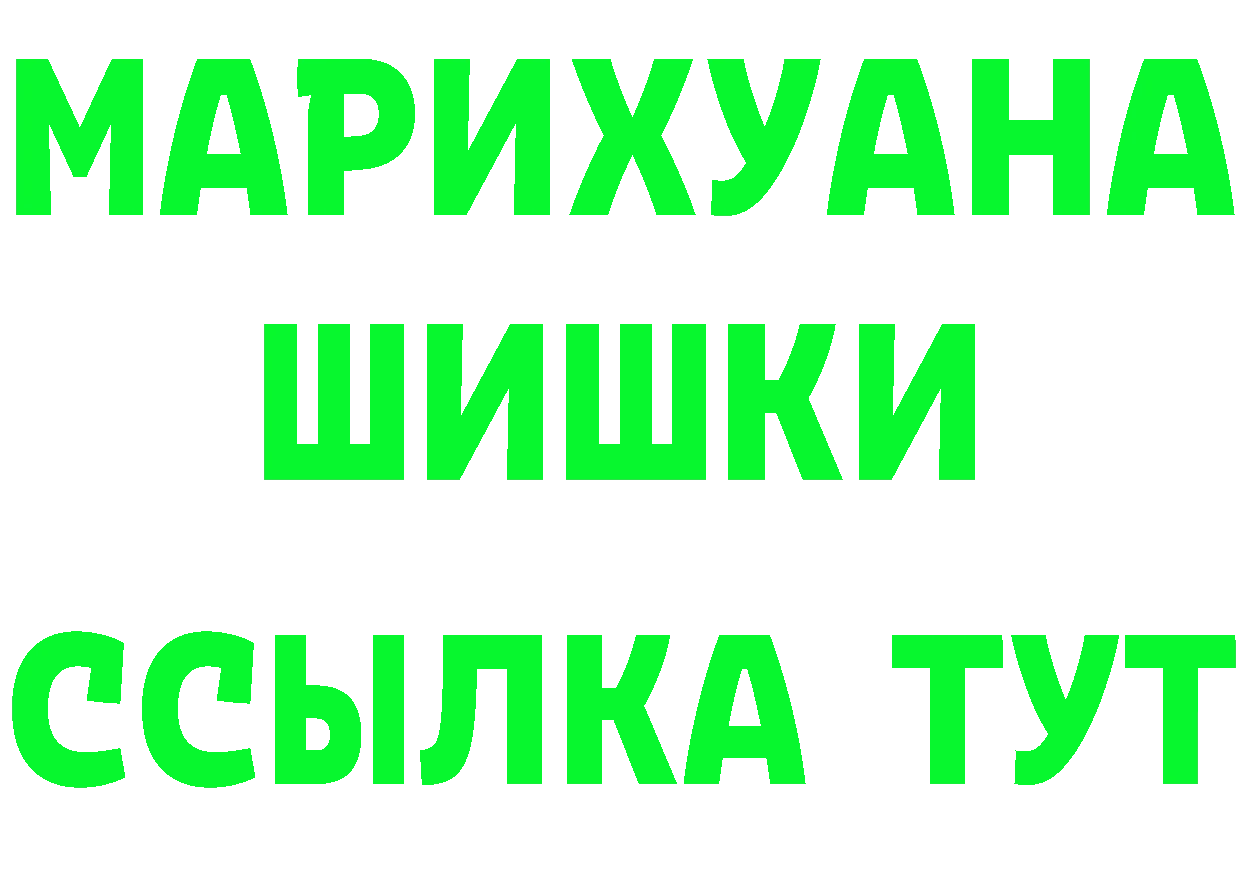 МАРИХУАНА
ШИШКИ
ССЫЛКА ТУТ